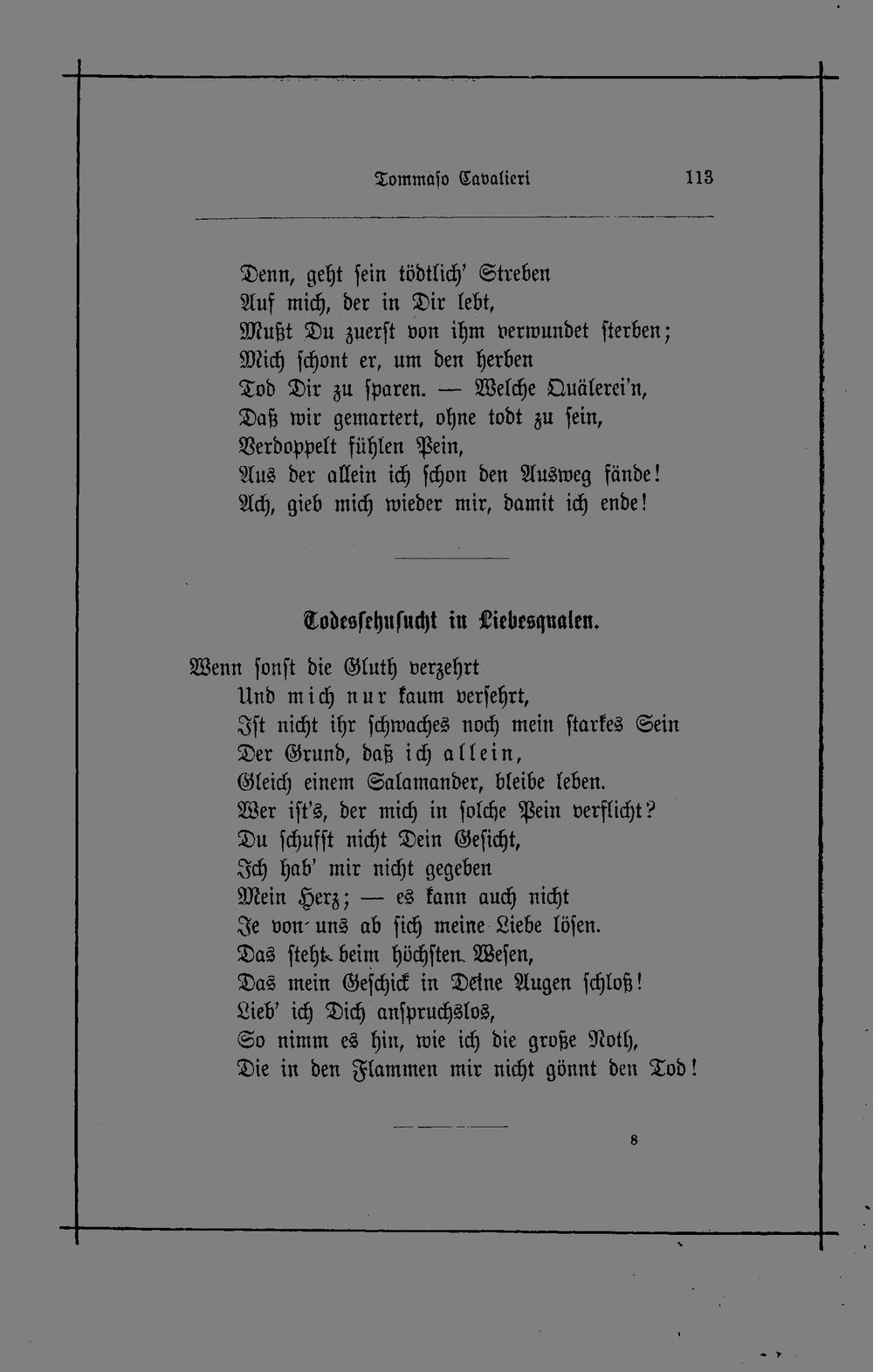 Tommaso Cavalieri 113

Denn, geht sein tödtlich' Streben
Auf mich, der in Dir lebt,
Mußt Du zuerst von ihm verwundet sterben;
Mich schont er, um den herben
Tod Dir zu sparen. — Welche Quälerei'n,
Daß wir gemartert, ohne todt zu sein,
Verdoppelt fühlen Pein,
Aus der allein ich schon den Ausweg fände!
Ach, gieb mich wieder mir, damit ich ende!

Todessehnsucht in Liebesqualen.

Wenn sonst die Gluth verzehrt
Und mich nur kaum versehrt,
Ist nicht ihr schwaches noch mein starkes Sein
Der Grund, daß ich allein,
Gleich einem Salamander, bleibe leben.
Wer ist's, der mich in solche Pein verflicht?
Du schufst nicht Dein Gesicht,
Ich hab' mir nicht gegeben
Mein Herz; — es kann auch nicht
Je von uns ab sich meine Liebe lösen.
Das steht beim höchsten Wesen,
Das mein Geschick in Deine Augen schloß!
Lieb' ich Dich anspruchslos,
So nimm es hin, wie ich die große Noth,
Die in den Flammen mir nicht gönnt den Tod!

8